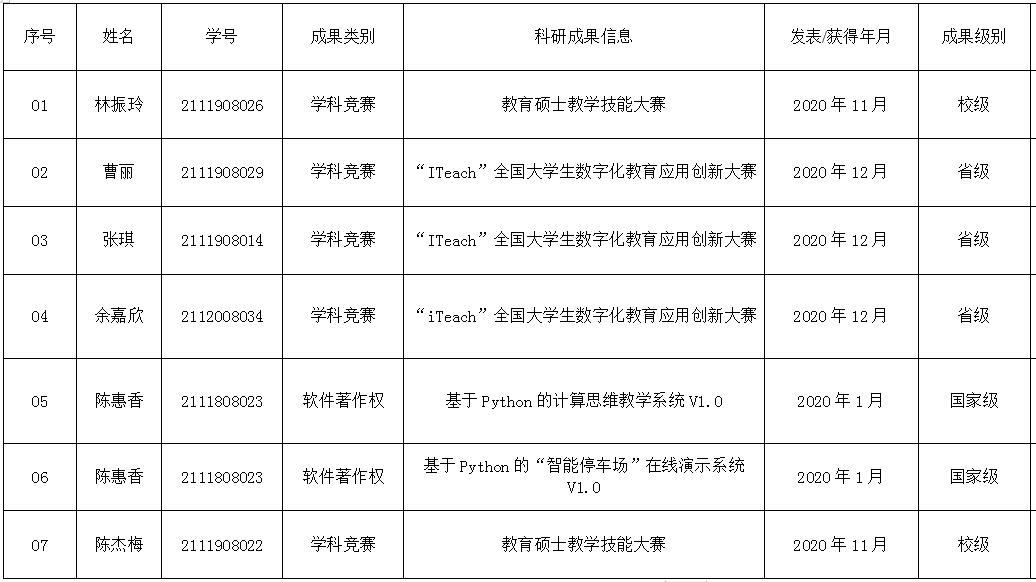 | 序号 | 姓名 | 学号 | 成果类别 | 科研成果信息 | 发表/获得年月 | 成果级别 |
|---|---|---|---|---|---|---|
| 01 | 林振玲 | 2111908026 | 学科竞赛 | 教育硕士教学技能大赛 | 2020 年 11 月 | 校级 |
| 02 | 曹丽 | 2111908029 | 学科竞赛 | “ITeach”全国大学生数字化教育应用创新大赛 | 2020 年 12 月 | 省级 |
| 03 | 张琪 | 2111908014 | 学科竞赛 | “ITeach”全国大学生数字化教育应用创新大赛 | 2020 年 12 月 | 省级 |
| 04 | 余嘉欣 | 2112008034 | 学科竞赛 | “iTeach”全国大学生数字化教育应用创新大赛 | 2020 年 12 月 | 省级 |
| 05 | 陈惠香 | 2111808023 | 软件著作权 | 基于 Python 的计算思维教学系统 V1.0 | 2020 年 1 月 | 国家级 |
| 06 | 陈惠香 | 2111808023 | 软件著作权 | 基于 Python 的“智能停车场”在线演示系统 V1.0 | 2020 年 1 月 | 国家级 |
| 07 | 陈杰梅 | 2111908022 | 学科竞赛 | 教育硕士教学技能大赛 | 2020 年 11 月 | 校级 |